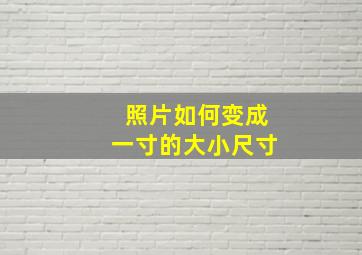 照片如何变成
一寸的大小尺寸